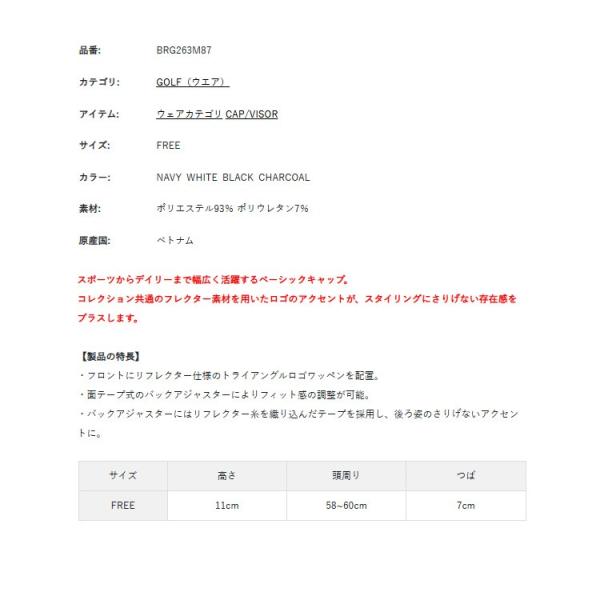 品番: BRG263M87

カテゴリ: GOLF（ウエア）

アイテム: ウェアカテゴリ CAP/VISOR

サイズ: FREE

カラー: NAVY WHITE BLACK CHARCOAL

素材: ポリエステル93% ポリウレタン7%

原産国: ベトナム

スポーツからデイリーまで幅広く活躍するベーシックキャップ。
コレクション共通のフレクター素材を用いたロゴのアクセントが、スタイリングにさりげない存在感をプラスします。

【製品の特長】
・フロントにリフレクター仕様のトライアングルロゴワッペンを配置。
・面テープ式のバックアジャスターによりフィット感の調整が可能。
・バックアジャスターにはリフレクター糸を織り込んだテープを採用し、後ろ姿のさりげないアクセントに。

| サイズ | 高さ | 頭周り | つば |
|---|---|---|---|
| FREE | 11cm | 58~60cm | 7cm |